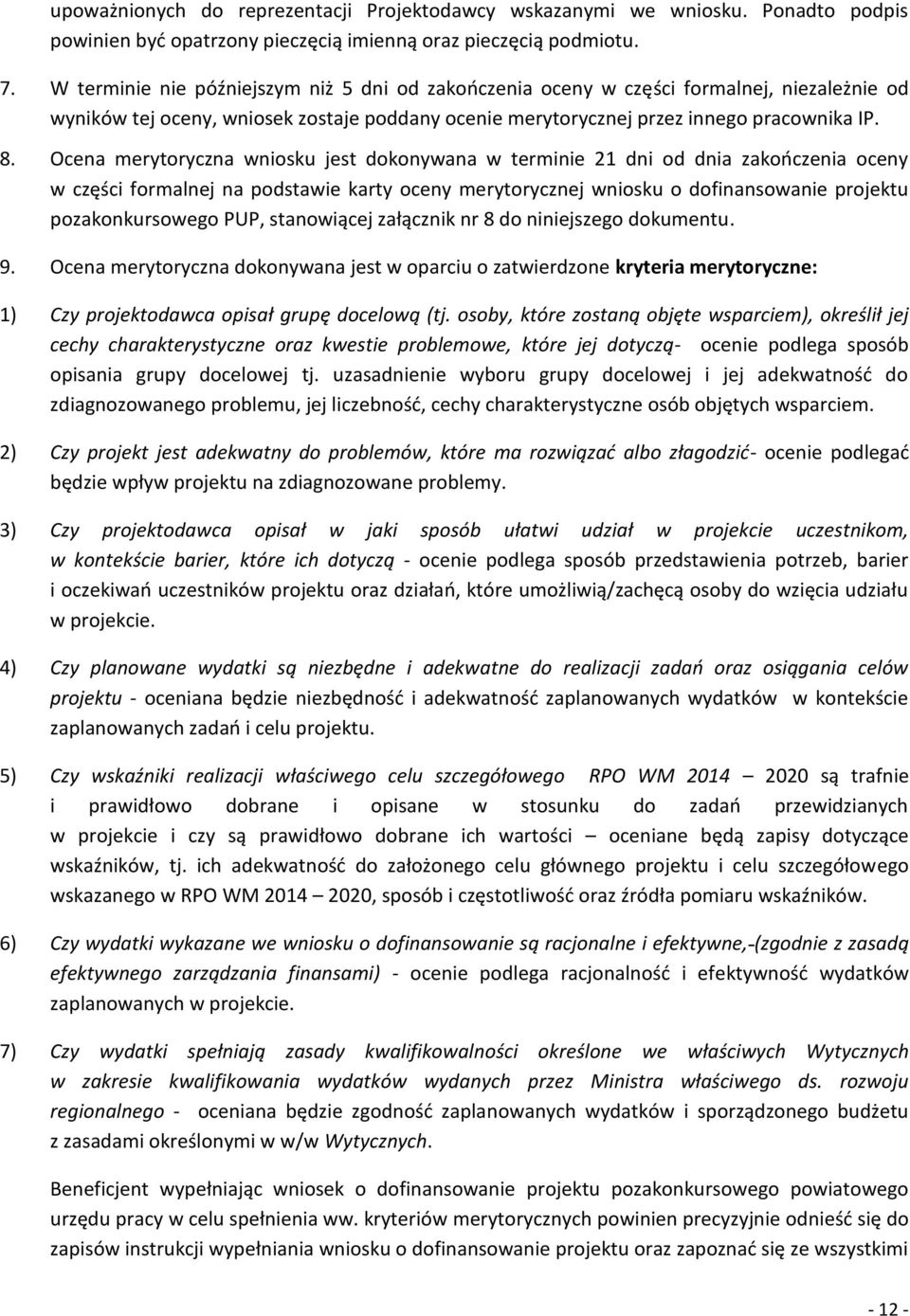 upoważnionych do reprezentacji Projektodawcy wskazanymi we wniosku. Ponadto podpis powinien być opatrzony pieczęcią imienną oraz pieczęcią podmiotu.

7. W terminie nie późniejszym niż 5 dni od zakończenia oceny w części formalnej, niezależnie od wyników tej oceny, wniosek zostaje poddany ocenie merytorycznej przez innego pracownika IP.

8. Ocena merytoryczna wniosku jest dokonywana w terminie 21 dni od dnia zakończenia oceny w części formalnej na podstawie karty oceny merytorycznej wniosku o dofinansowanie projektu pozakonkursowego PUP, stanowiącej załącznik nr 8 do niniejszego dokumentu.

9. Ocena merytoryczna dokonywana jest w oparciu o zatwierdzone kryteria merytoryczne:

1) Czy projektodawca opisał grupę docelową (tj. osoby, które zostaną objęte wsparciem), określił jej cechy charakterystyczne oraz kwestie problemowe, które jej dotyczą- ocenie podlega sposób opisania grupy docelowej tj. uzasadnienie wyboru grupy docelowej i jej adekwatność do zdiagnozowanego problemu, jej liczebność, cechy charakterystyczne osób objętych wsparciem.

2) Czy projekt jest adekwatny do problemów, które ma rozwiązać albo złagodzić- ocenie podlegać będzie wpływ projektu na zdiagnozowane problemy.

3) Czy projektodawca opisał w jaki sposób ułatwi udział w projekcie uczestnikom, w kontekście barier, które ich dotyczą - ocenie podlega sposób przedstawienia potrzeb, barier i oczekiwań uczestników projektu oraz działań, które umożliwią/zachęcą osoby do wzięcia udziału w projekcie.

4) Czy planowane wydatki są niezbędne i adekwatne do realizacji zadań oraz osiągania celów projektu - oceniana będzie niezbędność i adekwatność zaplanowanych wydatków w kontekście zaplanowanych zadań i celu projektu.

5) Czy wskaźniki realizacji właściwego celu szczegółowego RPO WM 2014 – 2020 są trafnie i prawidłowo dobrane i opisane w stosunku do zadań przewidzianych w projekcie i czy są prawidłowo dobrane ich wartości – oceniane będą zapisy dotyczące wskaźników, tj. ich adekwatność do założonego celu głównego projektu i celu szczegółowego wskazanego w RPO WM 2014 – 2020, sposób i częstotliwość oraz źródła pomiaru wskaźników.

6) Czy wydatki wykazane we wniosku o dofinansowanie są racjonalne i efektywne,-(zgodnie z zasadą efektywnego zarządzania finansami) - ocenie podlega racjonalność i efektywność wydatków zaplanowanych w projekcie.

7) Czy wydatki spełniają zasady kwalifikowalności określone we właściwych Wytycznych w zakresie kwalifikowania wydatków wydanych przez Ministra właściwego ds. rozwoju regionalnego - oceniana będzie zgodność zaplanowanych wydatków i sporządzonego budżetu z zasadami określonymi w w/w Wytycznych.

Beneficjent wypełniając wniosek o dofinansowanie projektu pozakonkursowego powiatowego urzędu pracy w celu spełnienia ww. kryteriów merytorycznych powinien precyzyjnie odnieść się do zapisów instrukcji wypełniania wniosku o dofinansowanie projektu oraz zapoznać się ze wszystkimi

- 12 -